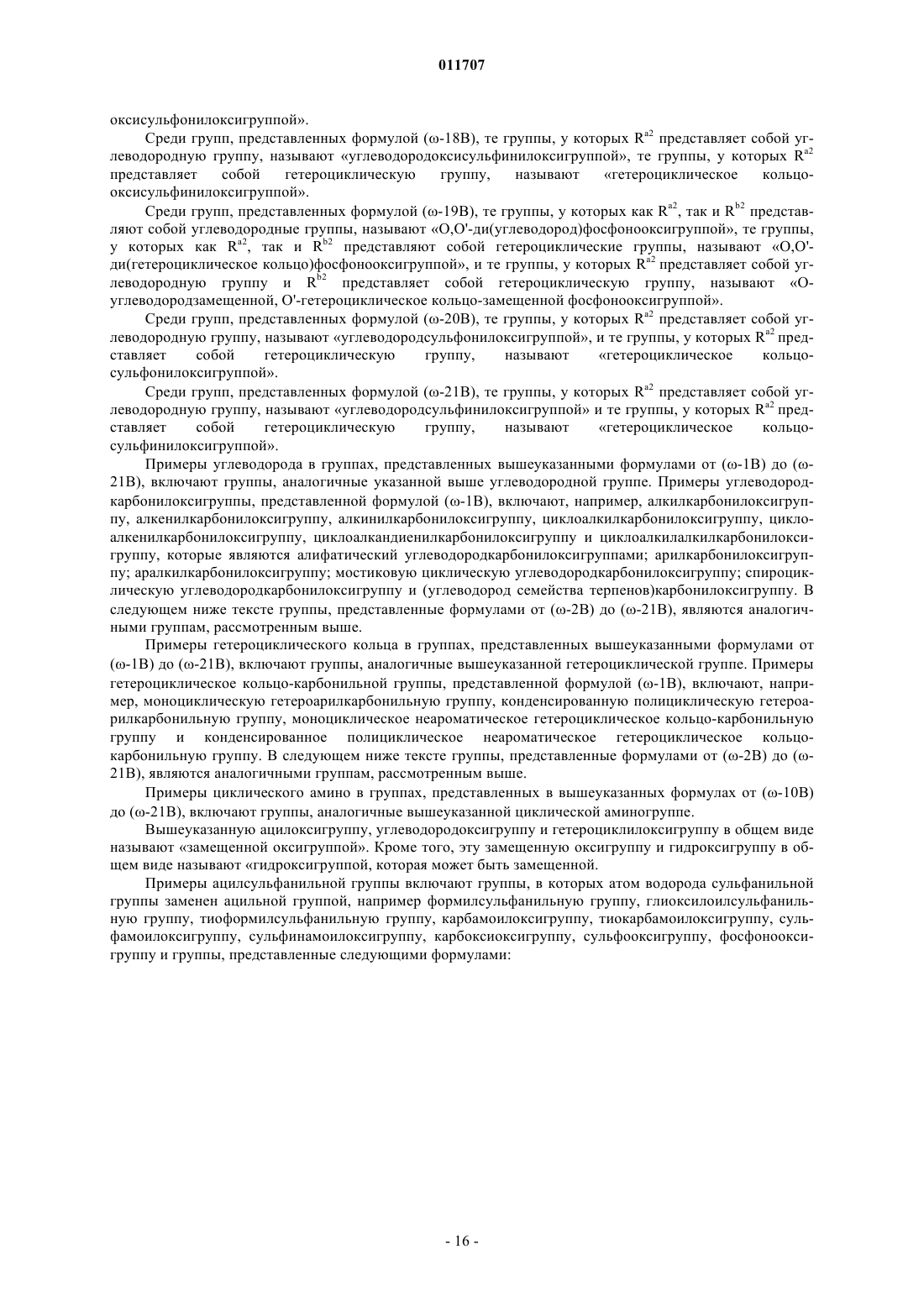 011707

оксисульфонилоксигруппой».

Среди групп, представленных формулой (ω-18B), те группы, у которых $R^{a2}$ представляет собой углеводородную группу, называют «углеводородоксисульфинилоксигруппой», те группы, у которых $R^{a2}$ представляет собой гетероциклическую группу, называют «гетероциклическое кольцо-оксисульфинилоксигруппой».

Среди групп, представленных формулой (ω-19B), те группы, у которых как $R^{a2}$, так и $R^{b2}$ представляют собой углеводородные группы, называют «O,O'-ди(углеводород)фосфонооксигруппой», те группы, у которых как $R^{a2}$, так и $R^{b2}$ представляют собой гетероциклические группы, называют «O,O'-ди(гетероциклическое кольцо)фосфонооксигруппой», и те группы, у которых $R^{a2}$ представляет собой углеводородную группу и $R^{b2}$ представляет собой гетероциклическую группу, называют «O-углеводородзамещенной, O'-гетероциклическое кольцо-замещенной фосфонооксигруппой».

Среди групп, представленных формулой (ω-20B), те группы, у которых $R^{a2}$ представляет собой углеводородную группу, называют «углеводородсульфонилоксигруппой», и те группы, у которых $R^{a2}$ представляет собой гетероциклическую группу, называют «гетероциклическое кольцо-сульфонилоксигруппой».

Среди групп, представленных формулой (ω-21B), те группы, у которых $R^{a2}$ представляет собой углеводородную группу, называют «углеводородсульфинилоксигруппой» и те группы, у которых $R^{a2}$ представляет собой гетероциклическую группу, называют «гетероциклическое кольцо-сульфинилоксигруппой».

Примеры углеводорода в группах, представленных вышеуказанными формулами от (ω-1B) до (ω-21B), включают группы, аналогичные указанной выше углеводородной группе. Примеры углеводородкарбонилоксигруппы, представленной формулой (ω-1B), включают, например, алкилкарбонилоксигруппу, алкенилкарбонилоксигруппу, алкинилкарбонилоксигруппу, циклоалкилкарбонилоксигруппу, циклоалкенилкарбонилоксигруппу, циклоалкандиенилкарбонилоксигруппу и циклоалкилалкилкарбонилоксигруппу, которые являются алифатический углеводородкарбонилоксигруппами; арилкарбонилоксигруппу; аралкилкарбонилоксигруппу; мостиковую циклическую углеводородкарбонилоксигруппу; спироциклическую углеводородкарбонилоксигруппу и (углеводород семейства терпенов)карбонилоксигруппу. В следующем ниже тексте группы, представленные формулами от (ω-2B) до (ω-21B), являются аналогичными группам, рассмотренным выше.

Примеры гетероциклического кольца в группах, представленных вышеуказанными формулами от (ω-1B) до (ω-21B), включают группы, аналогичные вышеуказанной гетероциклической группе. Примеры гетероциклическое кольцо-карбонильной группы, представленной формулой (ω-1B), включают, например, моноциклическую гетероарилкарбонильную группу, конденсированную полициклическую гетероарилкарбонильную группу, моноциклическое неароматическое гетероциклическое кольцо-карбонильную группу и конденсированное полициклическое неароматическое гетероциклическое кольцо-карбонильную группу. В следующем ниже тексте группы, представленные формулами от (ω-2B) до (ω-21B), являются аналогичными группам, рассмотренным выше.

Примеры циклического амино в группах, представленных в вышеуказанных формулах от (ω-10B) до (ω-21B), включают группы, аналогичные вышеуказанной циклической аминогруппе.

Вышеуказанную ацилоксигруппу, углеводородоксигруппу и гетероциклилоксигруппу в общем виде называют «замещенной оксигруппой». Кроме того, эту замещенную оксигруппу и гидроксигруппу в общем виде называют «гидроксигруппой, которая может быть замещенной.

Примеры ацилсульфанильной группы включают группы, в которых атом водорода сульфанильной группы заменен ацильной группой, например формилсульфанильную группу, глиоксилоилсульфанильную группу, тиоформилсульфанильную группу, карбамоилоксигруппу, тиокарбамоилоксигруппу, сульфамоилоксигруппу, сульфинамоилоксигруппу, карбоксиоксигруппу, сульфооксигруппу, фосфонооксигруппу и группы, представленные следующими формулами:

- 16 -